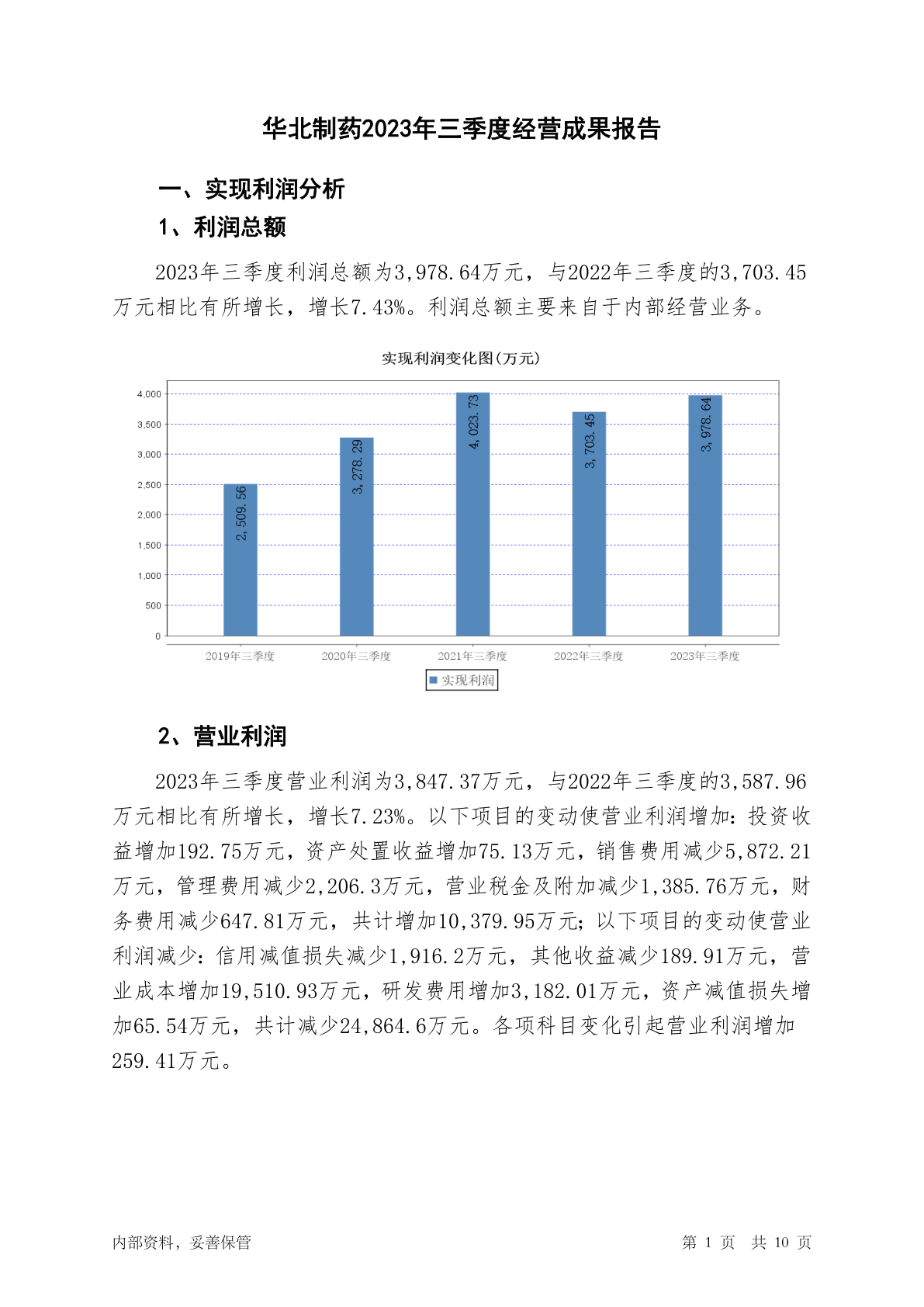 华北制药2023年三季度经营成果报告

一、实现利润分析

1、利润总额

2023年三季度利润总额为3,978.64万元，与2022年三季度的3,703.45万元相比有所增长，增长7.43%。利润总额主要来自于内部经营业务。

实现利润变化图(万元)

4,000
3,500
3,000
2,500
2,000
1,500
1,000
500
0

2,509.56
3,278.29
4,023.73
3,703.45
3,978.64

2019年三季度
2020年三季度
2021年三季度
2022年三季度
2023年三季度

实现利润

2、营业利润

2023年三季度营业利润为3,847.37万元，与2022年三季度的3,587.96万元相比有所增长，增长7.23%。以下项目的变动使营业利润增加：投资收益增加192.75万元，资产处置收益增加75.13万元，销售费用减少5,872.21万元，管理费用减少2,206.3万元，营业税金及附加减少1,385.76万元，财务费用减少647.81万元，共计增加10,379.95万元；以下项目的变动使营业利润减少：信用减值损失减少1,916.2万元，其他收益减少189.91万元，营业成本增加19,510.93万元，研发费用增加3,182.01万元，资产减值损失增加65.54万元，共计减少24,864.6万元。各项科目变化引起营业利润增加259.41万元。

内部资料，妥善保管

第 1 页 共 10 页